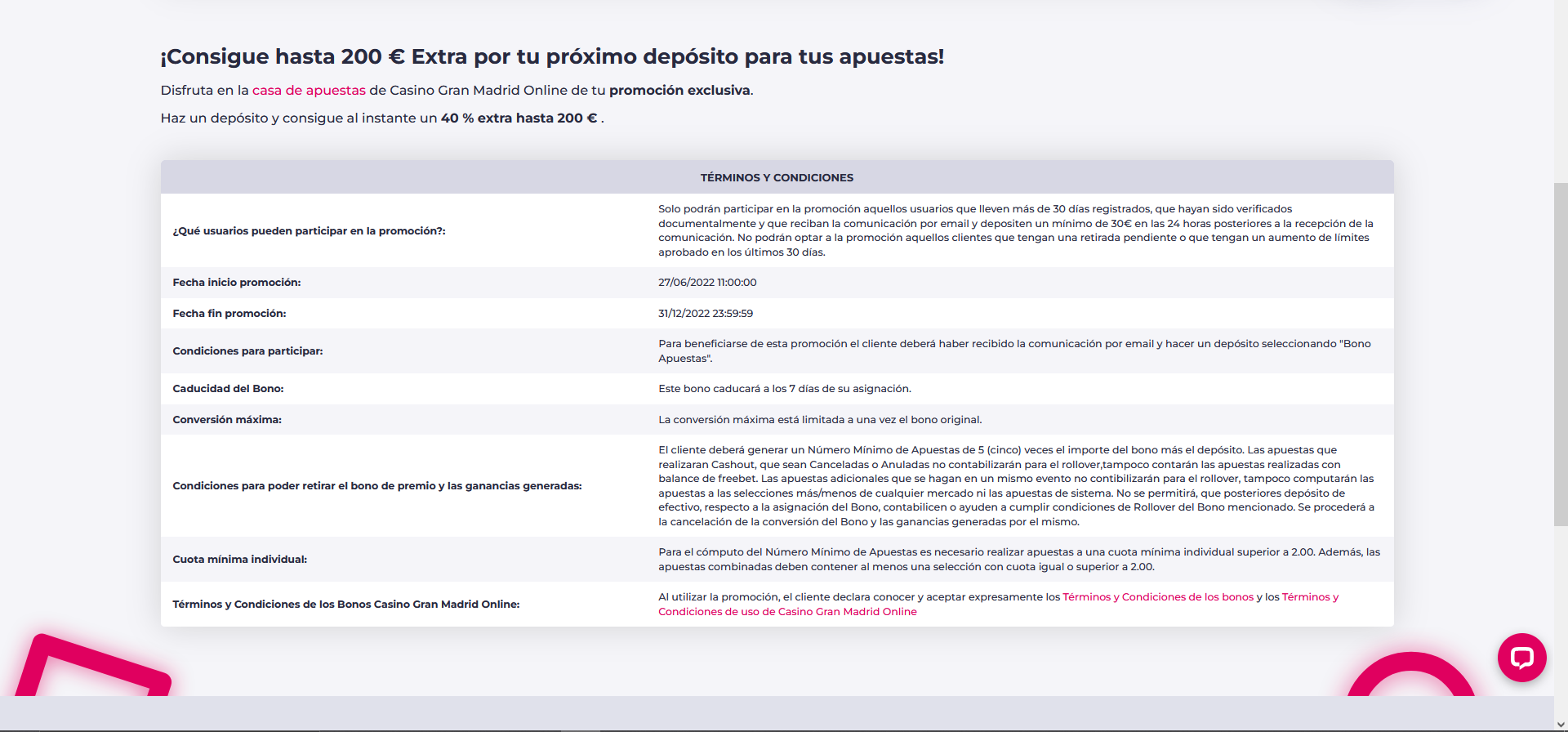 ¡Consigue hasta 200 € Extra por tu próximo depósito para tus apuestas!

Disfruta en la casa de apuestas de Casino Gran Madrid Online de tu promoción exclusiva.

Haz un depósito y consigue al instante un 40 % extra hasta 200 € .

| TÉRMINOS Y CONDICIONES | |
|---|---|
| ¿Qué usuarios pueden participar en la promoción?: | Solo podrán participar en la promoción aquellos usuarios que lleven más de 30 días registrados, que hayan sido verificados documentalmente y que reciban la comunicación por email y depositen un mínimo de 30€ en las 24 horas posteriores a la recepción de la comunicación. No podrán optar a la promoción aquellos clientes que tengan una retirada pendiente o que tengan un aumento de límites aprobado en los últimos 30 días. |
| Fecha inicio promoción: | 27/06/2022 11:00:00 |
| Fecha fin promoción: | 31/12/2022 23:59:59 |
| Condiciones para participar: | Para beneficiarse de esta promoción el cliente deberá haber recibido la comunicación por email y hacer un depósito seleccionando "Bono Apuestas". |
| Caducidad del Bono: | Este bono caducará a los 7 días de su asignación. |
| Conversión máxima: | La conversión máxima está limitada a una vez el bono original. |
| Condiciones para poder retirar el bono de premio y las ganancias generadas: | El cliente deberá generar un Número Mínimo de Apuestas de 5 (cinco) veces el importe del bono más el depósito. Las apuestas que realizaran Cashout, que sean Canceladas o Anuladas no contabilizarán para el rollover,tampoco contarán las apuestas realizadas con balance de freebet. Las apuestas adicionales que se hagan en un mismo evento no contibilizarán para el rollover, tampoco computarán las apuestas a las selecciones más/menos de cualquier mercado ni las apuestas de sistema. No se permitirá, que posteriores depósito de efectivo, respecto a la asignación del Bono, contabilicen o ayuden a cumplir condiciones de Rollover del Bono mencionado. Se procederá a la cancelación de la conversión del Bono y las ganancias generadas por el mismo. |
| Cuota mínima individual: | Para el cómputo del Número Mínimo de Apuestas es necesario realizar apuestas a una cuota mínima individual superior a 2.00. Además, las apuestas combinadas deben contener al menos una selección con cuota igual o superior a 2.00. |
| Términos y Condiciones de los Bonos Casino Gran Madrid Online: | Al utilizar la promoción, el cliente declara conocer y aceptar expresamente los Términos y Condiciones de los bonos y los Términos y Condiciones de uso de Casino Gran Madrid Online |